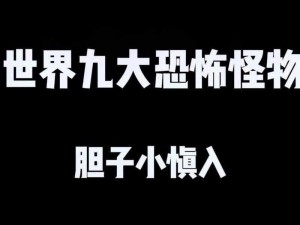 世界九大恐怖怪物

胆子小慎入